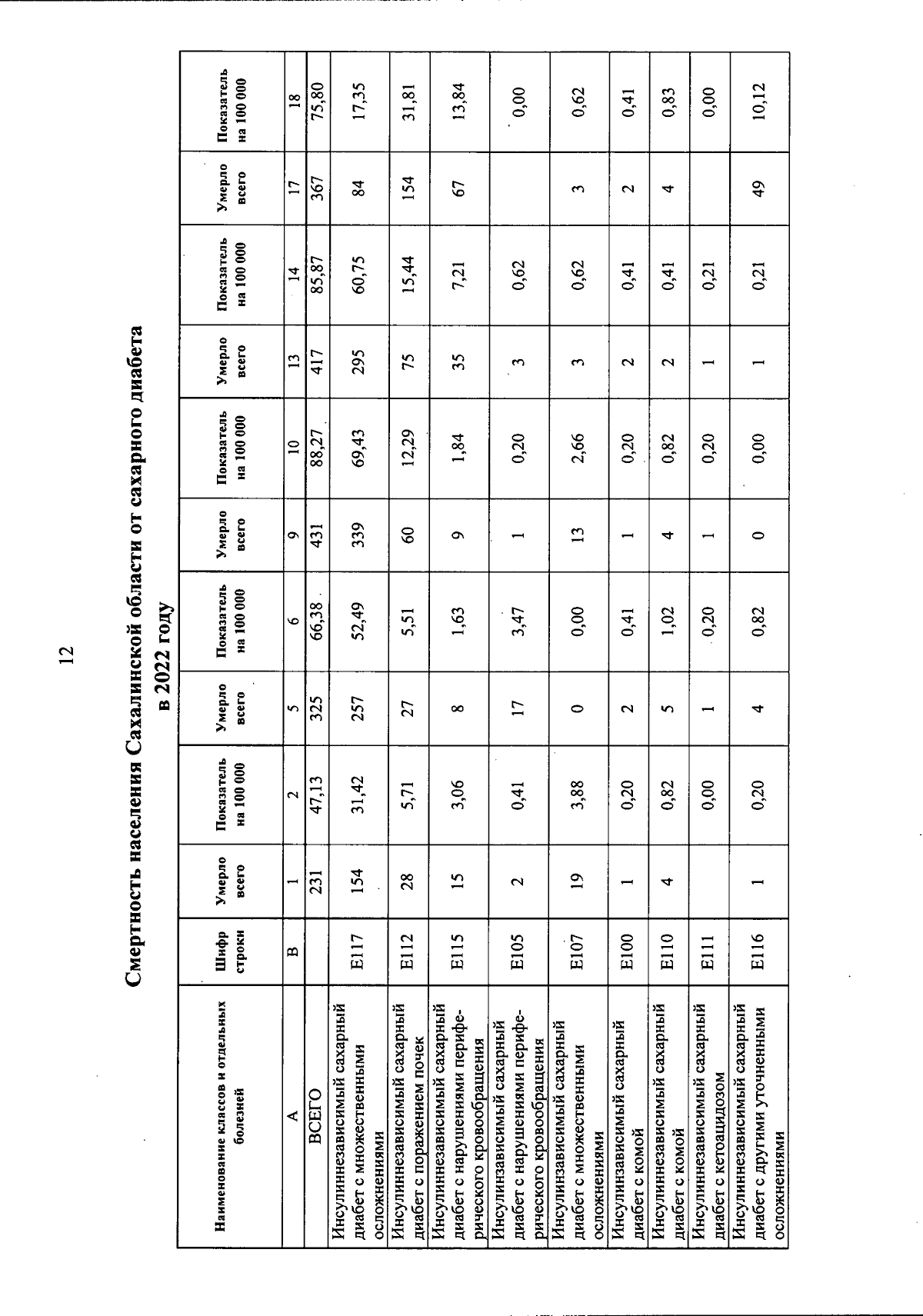 12

Смертность населения Сахалинской области от сахарного диабета в 2022 году

| Наименование классов и отдельных болезней | Шифр строки | Умерло всего | Показатель на 100 000 | Умерло всего | Показатель на 100 000 | Умерло всего | Показатель на 100 000 | Умерло всего | Показатель на 100 000 | Умерло всего | Показатель на 100 000 |
|---|---|---|---|---|---|---|---|---|---|---|---|
| А | В | 1 | 2 | 5 | 6 | 9 | 10 | 13 | 14 | 17 | 18 |
| ВСЕГО | | 231 | 47,13 | 325 | 66,38 | 431 | 88,27 | 417 | 85,87 | 367 | 75,80 |
| Инсулиннезависимый сахарный диабет с множественными осложнениями | E117 | 154 | 31,42 | 257 | 52,49 | 339 | 69,43 | 295 | 60,75 | 84 | 17,35 |
| Инсулиннезависимый сахарный диабет с поражением почек | E112 | 28 | 5,71 | 27 | 5,51 | 60 | 12,29 | 75 | 15,44 | 154 | 31,81 |
| Инсулиннезависимый сахарный диабет с нарушениями периферического кровообращения | E115 | 15 | 3,06 | 8 | 1,63 | 9 | 1,84 | 35 | 7,21 | 67 | 13,84 |
| Инсулинзависимый сахарный диабет с нарушениями периферического кровообращения | E105 | 2 | 0,41 | 17 | 3,47 | 1 | 0,20 | 3 | 0,62 | | 0,00 |
| Инсулинзависимый сахарный диабет с множественными осложнениями | E107 | 19 | 3,88 | 0 | 0,00 | 13 | 2,66 | 3 | 0,62 | 3 | 0,62 |
| Инсулинзависимый сахарный диабет с комой | E100 | 1 | 0,20 | 2 | 0,41 | 1 | 0,20 | 2 | 0,41 | 2 | 0,41 |
| Инсулиннезависимый сахарный диабет с комой | E110 | 4 | 0,82 | 5 | 1,02 | 4 | 0,82 | 2 | 0,41 | 4 | 0,83 |
| Инсулиннезависимый сахарный диабет с кетоацидозом | E111 | | 0,00 | 1 | 0,20 | 1 | 0,20 | 1 | 0,21 | | 0,00 |
| Инсулиннезависимый сахарный диабет с другими уточненными осложнениями | E116 | 1 | 0,20 | 4 | 0,82 | 0 | 0,00 | 1 | 0,21 | 49 | 10,12 |